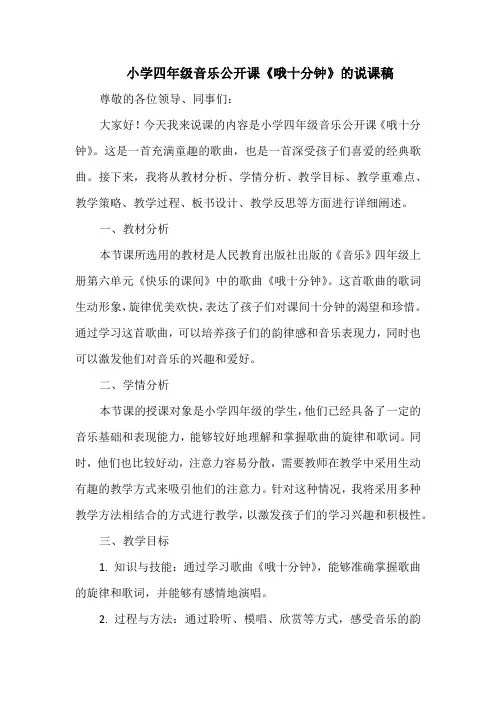 小学四年级音乐公开课《哦十分钟》的说课稿

尊敬的各位领导、同事们：

大家好！今天我来说课的内容是小学四年级音乐公开课《哦十分钟》。这是一首充满童趣的歌曲，也是一首深受孩子们喜爱的经典歌曲。接下来，我将从教材分析、学情分析、教学目标、教学重难点、教学策略、教学过程、板书设计、教学反思等方面进行详细阐述。

一、教材分析

本节课所选用的教材是人民教育出版社出版的《音乐》四年级上册第六单元《快乐的课间》中的歌曲《哦十分钟》。这首歌曲的歌词生动形象，旋律优美欢快，表达了孩子们对课间十分钟的渴望和珍惜。通过学习这首歌曲，可以培养孩子们的韵律感和音乐表现力，同时也可以激发他们对音乐的兴趣和爱好。

二、学情分析

本节课的授课对象是小学四年级的学生，他们已经具备了一定的音乐基础和表现能力，能够较好地理解和掌握歌曲的旋律和歌词。同时，他们也比较好动，注意力容易分散，需要教师在教学中采用生动有趣的教学方式来吸引他们的注意力。针对这种情况，我将采用多种教学方法相结合的方式进行教学，以激发孩子们的学习兴趣和积极性。

三、教学目标

1. 知识与技能：通过学习歌曲《哦十分钟》，能够准确掌握歌曲的旋律和歌词，并能够有感情地演唱。

2. 过程与方法：通过聆听、模唱、欣赏等方式，感受音乐的韵